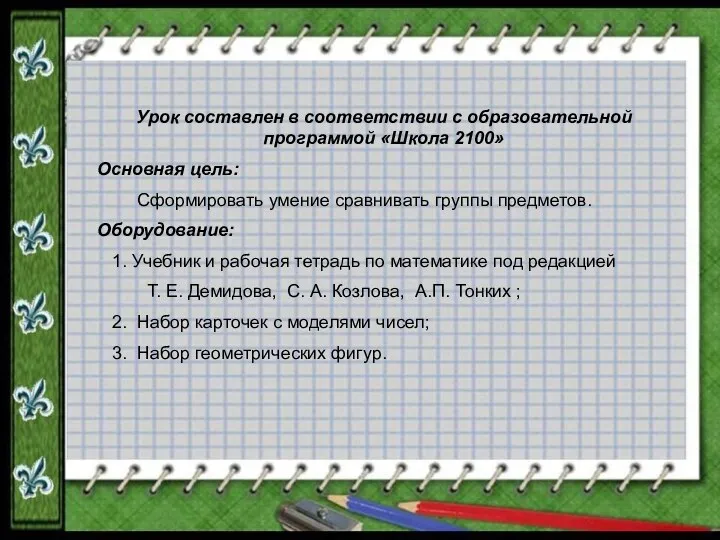 Урок составлен в соответствии с образовательной программой «Школа 2100»

Основная цель:

Сформировать умение сравнивать группы предметов.

Оборудование:

1. Учебник и рабочая тетрадь по математике под редакцией Т. Е. Демидова, С. А. Козлова, А.П. Тонких ;

2. Набор карточек с моделями чисел;

3. Набор геометрических фигур.